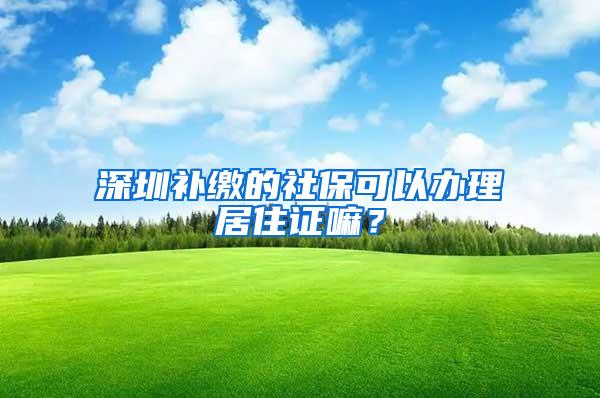 深圳补缴的社保可以办理居住证嘛？